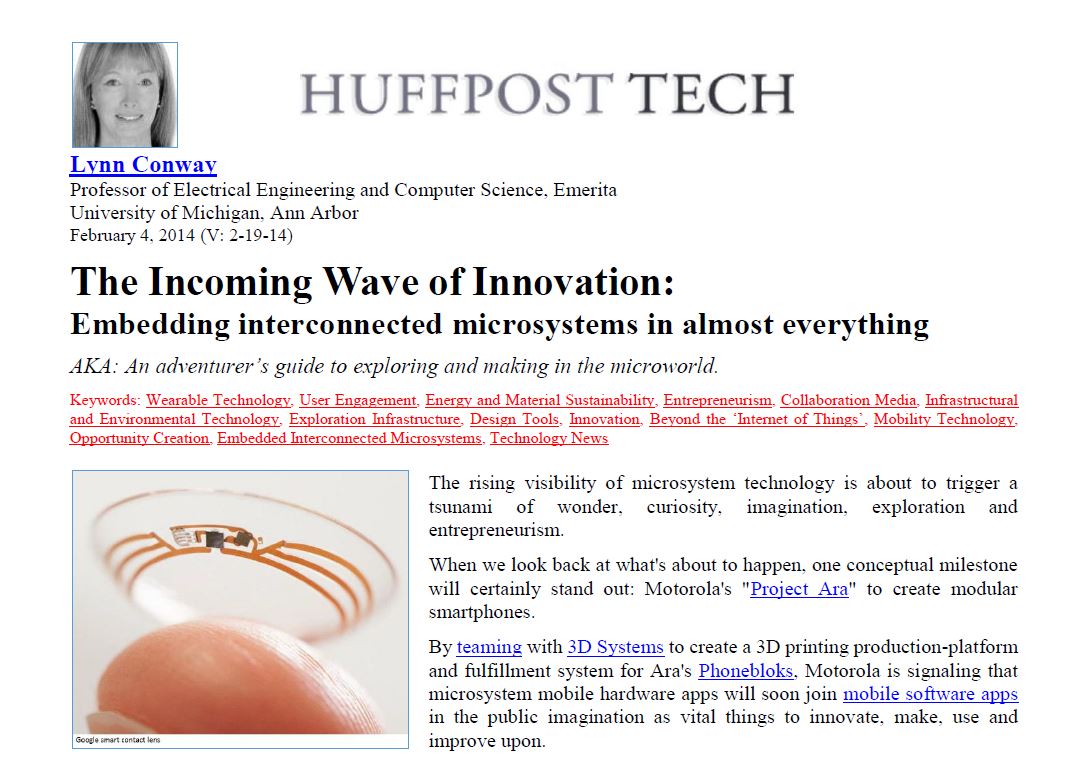 HUFFPOST TECH

Lynn Conway
Professor of Electrical Engineering and Computer Science, Emerita
University of Michigan, Ann Arbor
February 4, 2014 (V: 2-19-14)

The Incoming Wave of Innovation:
Embedding interconnected microsystems in almost everything

AKA: An adventurer's guide to exploring and making in the microworld.

Keywords: Wearable Technology, User Engagement, Energy and Material Sustainability, Entrepreneurism, Collaboration Media, Infrastructural and Environmental Technology, Exploration Infrastructure, Design Tools, Innovation, Beyond the 'Internet of Things', Mobility Technology, Opportunity Creation, Embedded Interconnected Microsystems, Technology News

Google smart contact lens

The rising visibility of microsystem technology is about to trigger a tsunami of wonder, curiosity, imagination, exploration and entrepreneurism.

When we look back at what's about to happen, one conceptual milestone will certainly stand out: Motorola's "Project Ara" to create modular smartphones.

By teaming with 3D Systems to create a 3D printing production-platform and fulfillment system for Ara's Phonebloks, Motorola is signaling that microsystem mobile hardware apps will soon join mobile software apps in the public imagination as vital things to innovate, make, use and improve upon.